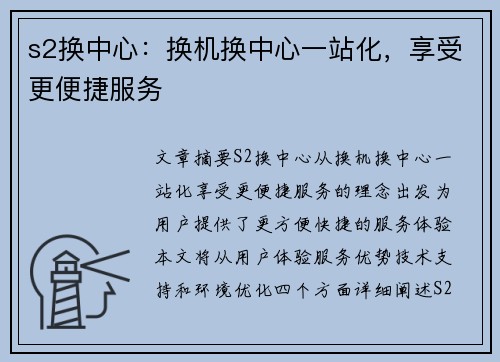 s2换中心：换机换中心一站化，享受更便捷服务

文章摘要S2换中心从换机换中心一站化享受更便捷服务的理念出发为用户提供了更方便快捷的服务体验本文将从用户体验服务优势技术支持和环境优化四个方面详细阐述S2